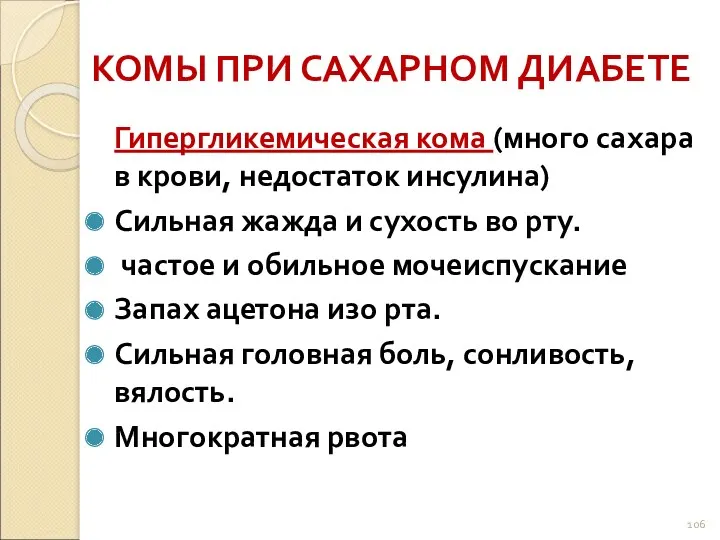 КОМЫ ПРИ САХАРНОМ ДИАБЕТЕ

Гипергликемическая кома (много сахара в крови, недостаток инсулина)

Сильная жажда и сухость во рту.

частое и обильное мочеиспускание

Запах ацетона изо рта.

Сильная головная боль, сонливость, вялость.

Многократная рвота

106